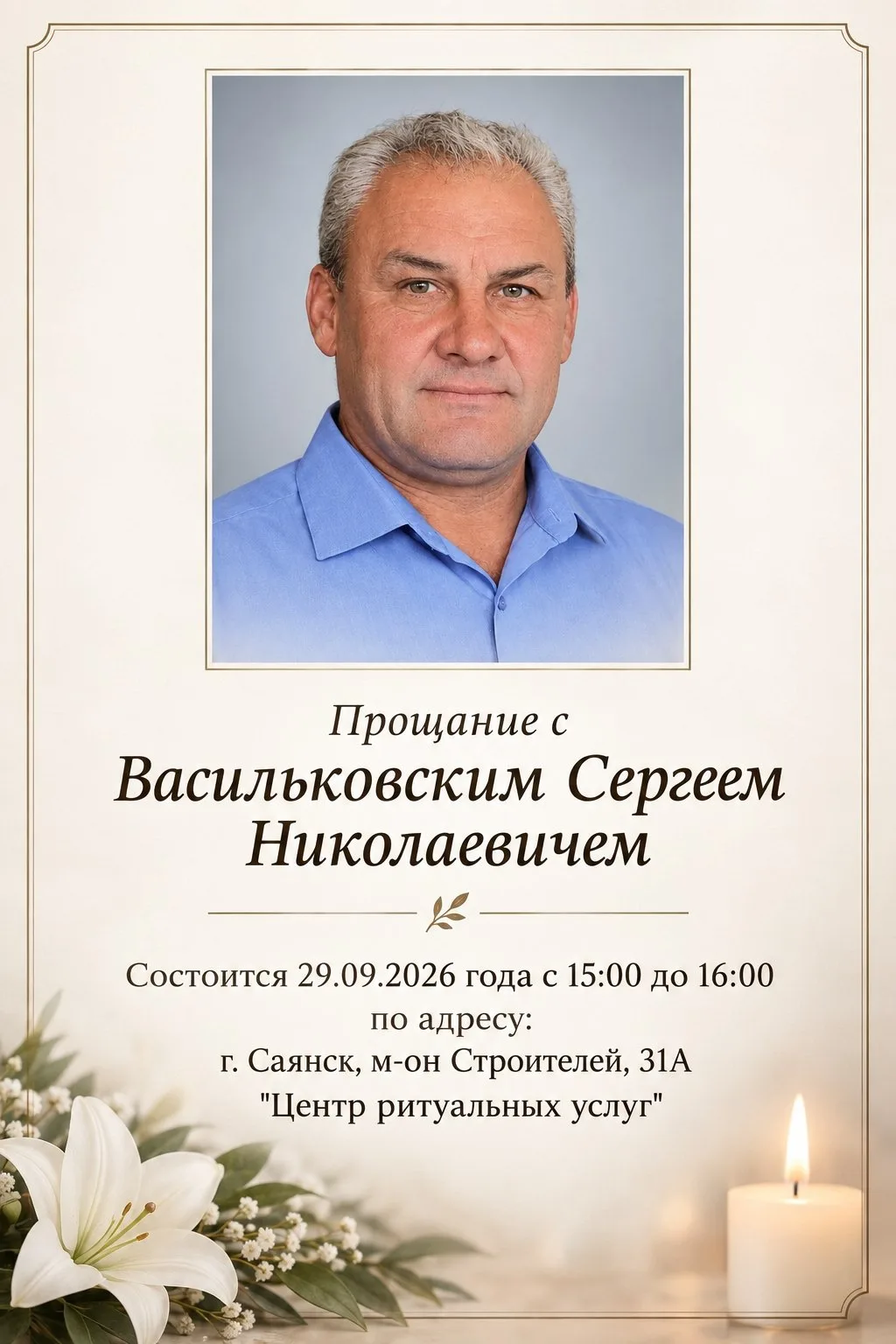 Прощание с
Васильковским Сергеем Николаевичем

Состоится 29.09.2026 года с 15:00 до 16:00
по адресу:
г. Саянск, м-он Строителей, 31А
"Центр ритуальных услуг"